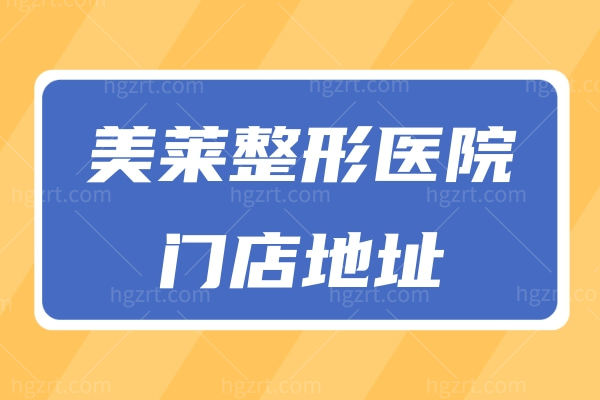 美莱整形医院
门店地址

hgzrt.com